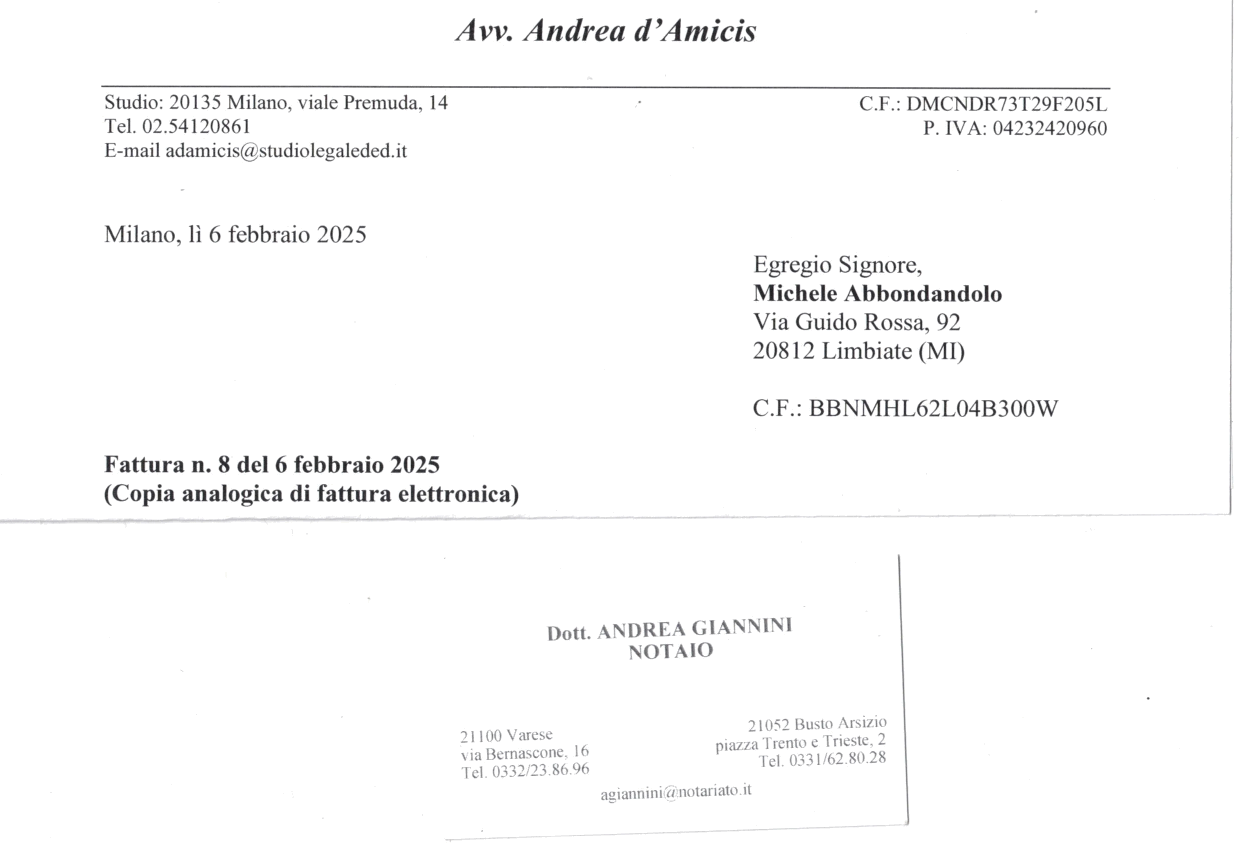 Avv. Andrea d'Amicis

Studio: 20135 Milano, viale Premuda, 14
Tel. 02.54120861
E-mail adamicis@studiolegaleded.it

C.F.: DMCNDR73T29F205L
P. IVA: 04232420960

Milano, lì 6 febbraio 2025

Egregio Signore,
Michele Abbondandolo
Via Guido Rossa, 92
20812 Limbiate (MI)

C.F.: BBNMHL62L04B300W

Fattura n. 8 del 6 febbraio 2025
(Copia analogica di fattura elettronica)

Dott. ANDREA GIANNINI
NOTAIO

21100 Varese
via Bernascone, 16
Tel. 0332/23.86.96

21052 Busto Arsizio
piazza Trento e Trieste, 2
Tel. 0331/62.80.28

agiannini@notariato.it